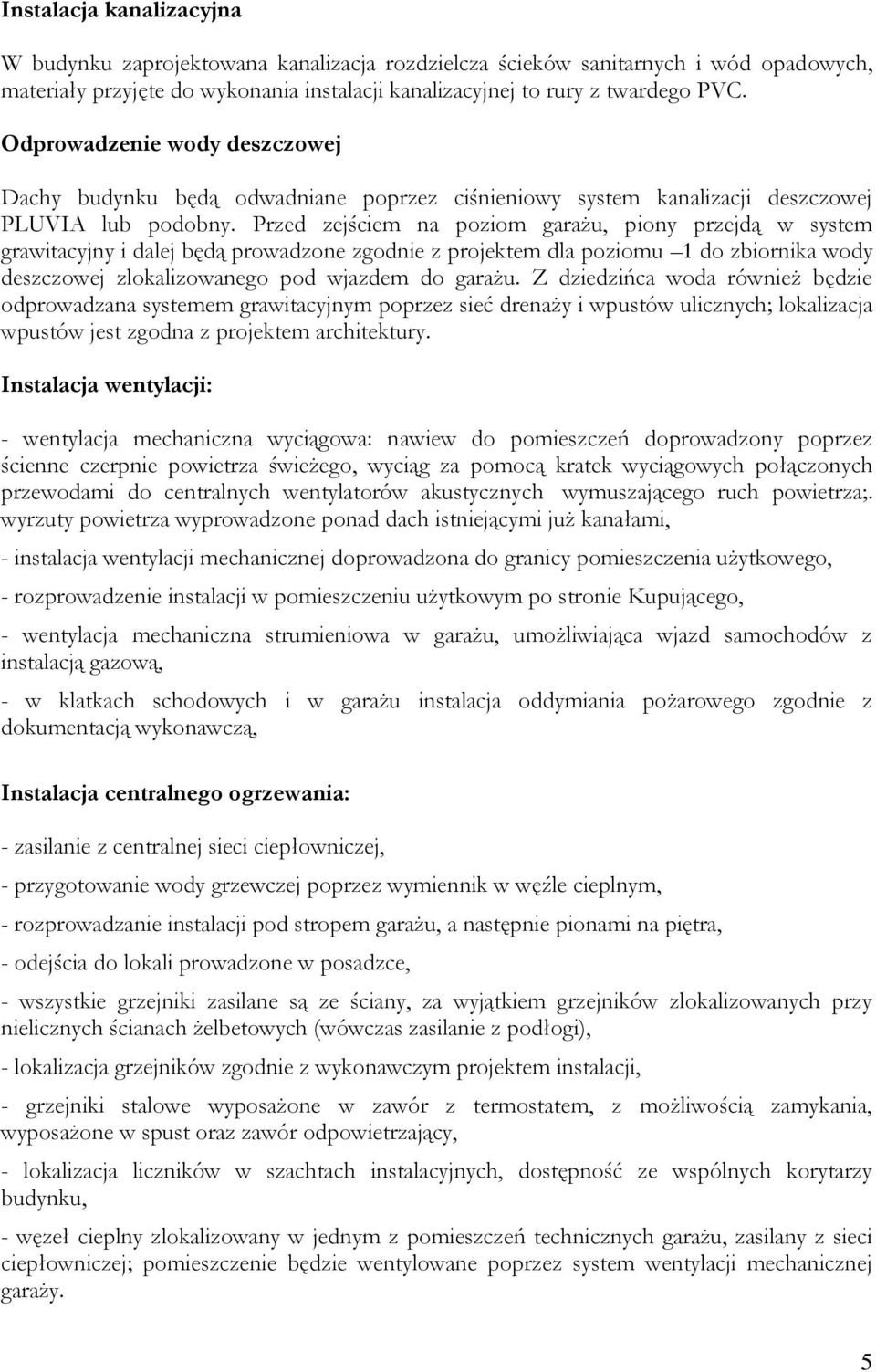 Instalacja kanalizacyjna

W budynku zaprojektowana kanalizacja rozdzielcza ścieków sanitarnych i wód opadowych, materiały przyjęte do wykonania instalacji kanalizacyjnej to rury z twardego PVC.

Odprowadzenie wody deszczowej

Dachy budynku będą odwadniane poprzez ciśnieniowy system kanalizacji deszczowej PLUVIA lub podobny. Przed zejściem na poziom garażu, piony przejdą w system grawitacyjny i dalej będą prowadzone zgodnie z projektem dla poziomu –1 do zbiornika wody deszczowej zlokalizowanego pod wjazdem do garażu. Z dziedzińca woda również będzie odprowadzana systemem grawitacyjnym poprzez sieć drenaży i wpustów ulicznych; lokalizacja wpustów jest zgodna z projektem architektury.

Instalacja wentylacji:

- wentylacja mechaniczna wyciągowa: nawiew do pomieszczeń doprowadzony poprzez ścienne czerpnie powietrza świeżego, wyciąg za pomocą kratek wyciągowych połączonych przewodami do centralnych wentylatorów akustycznych wymuszającego ruch powietrza;. wyrzuty powietrza wyprowadzone ponad dach istniejącymi już kanałami,

- instalacja wentylacji mechanicznej doprowadzona do granicy pomieszczenia użytkowego,

- rozprowadzenie instalacji w pomieszczeniu użytkowym po stronie Kupującego,

- wentylacja mechaniczna strumieniowa w garażu, umożliwiająca wjazd samochodów z instalacją gazową,

- w klatkach schodowych i w garażu instalacja oddymiania pożarowego zgodnie z dokumentacją wykonawczą,

Instalacja centralnego ogrzewania:

- zasilanie z centralnej sieci ciepłowniczej,

- przygotowanie wody grzewczej poprzez wymiennik w węźle cieplnym,

- rozprowadzanie instalacji pod stropem garażu, a następnie pionami na piętra,

- odejścia do lokali prowadzone w posadzce,

- wszystkie grzejniki zasilane są ze ściany, za wyjątkiem grzejników zlokalizowanych przy nielicznych ścianach żelbetowych (wówczas zasilanie z podłogi),

- lokalizacja grzejników zgodnie z wykonawczym projektem instalacji,

- grzejniki stalowe wyposażone w zawór z termostatem, z możliwością zamykania, wyposażone w spust oraz zawór odpowietrzający,

- lokalizacja liczników w szachtach instalacyjnych, dostępność ze wspólnych korytarzy budynku,

- węzeł cieplny zlokalizowany w jednym z pomieszczeń technicznych garażu, zasilany z sieci ciepłowniczej; pomieszczenie będzie wentylowane poprzez system wentylacji mechanicznej garaży.

5